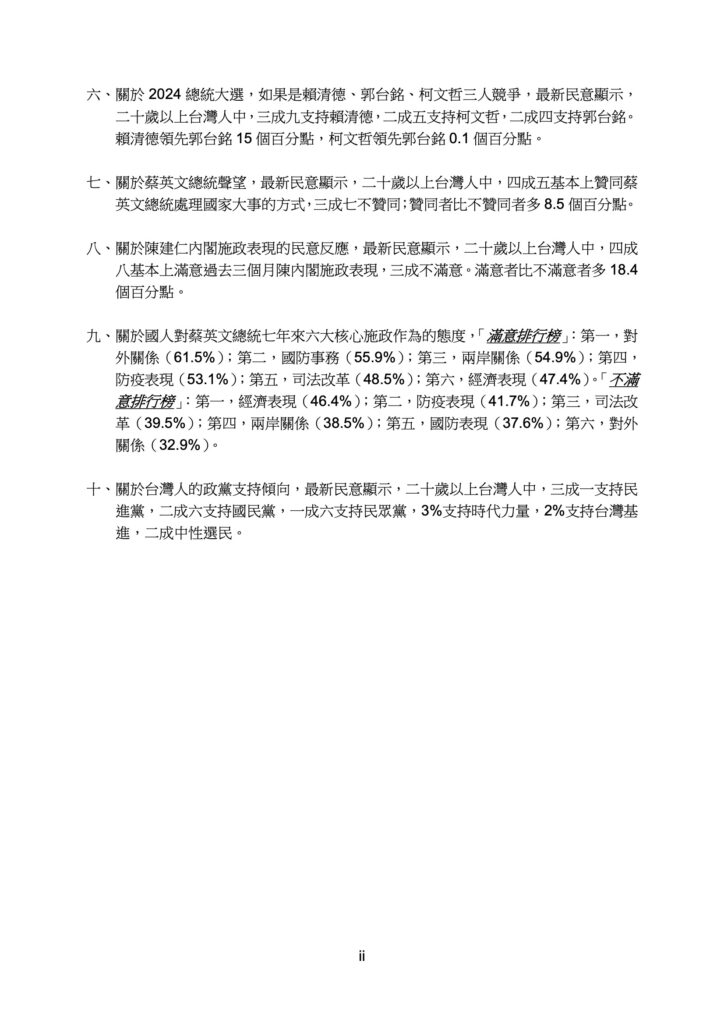 六、關於 2024 總統大選，如果是賴清德、郭台銘、柯文哲三人競爭，最新民意顯示，二十歲以上台灣人中，三成九支持賴清德，二成五支持柯文哲，二成四支持郭台銘。賴清德領先郭台銘 15 個百分點，柯文哲領先郭台銘 0.1 個百分點。

七、關於蔡英文總統聲望，最新民意顯示，二十歲以上台灣人中，四成五基本上贊同蔡英文總統處理國家大事的方式，三成七不贊同；贊同者比不贊同者多 8.5 個百分點。

八、關於陳建仁內閣施政表現的民意反應，最新民意顯示，二十歲以上台灣人中，四成八基本上滿意過去三個月陳內閣施政表現，三成不滿意。滿意者比不滿意者多 18.4 個百分點。

九、關於國人對蔡英文總統七年來六大核心施政作為的態度，「滿意排行榜」：第一，對外關係（61.5%）；第二，國防事務（55.9%）；第三，兩岸關係（54.9%）；第四，防疫表現（53.1%）；第五，司法改革（48.5%）；第六，經濟表現（47.4%）。「不滿意排行榜」：第一，經濟表現（46.4%）；第二，防疫表現（41.7%）；第三，司法改革（39.5%）；第四，兩岸關係（38.5%）；第五，國防表現（37.6%）；第六，對外關係（32.9%）。

十、關於台灣人的政黨支持傾向，最新民意顯示，二十歲以上台灣人中，三成一支持民進黨，二成六支持國民黨，一成六支持民眾黨，3%支持時代力量，2%支持台灣基進，二成中性選民。

ii